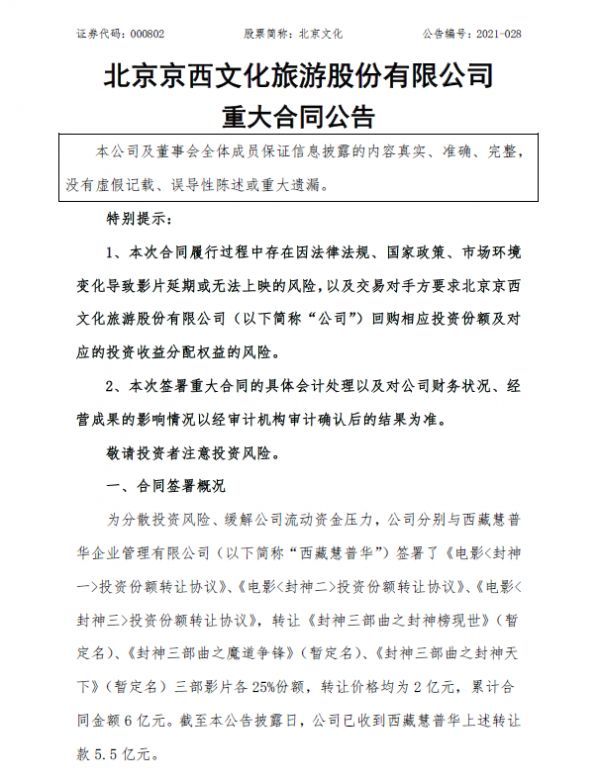 证券代码：000802 股票简称：北京文化 公告编号：2021-028

北京京西文化旅游股份有限公司
重大合同公告

本公司及董事会全体成员保证信息披露的内容真实、准确、完整，没有虚假记载、误导性陈述或重大遗漏。

特别提示：

1、本次合同履行过程中存在因法律法规、国家政策、市场环境变化导致影片延期或无法上映的风险，以及交易对手方要求北京京西文化旅游股份有限公司（以下简称“公司”）回购相应投资份额及对应的投资收益分配权益的风险。

2、本次签署重大合同的具体会计处理以及对公司财务状况、经营成果的影响情况以经审计机构审计确认后的结果为准。

敬请投资者注意投资风险。

一、合同签署概况

为分散投资风险、缓解公司流动资金压力，公司分别与西藏慧普华企业管理有限公司（以下简称“西藏慧普华”）签署了《电影<封神一>投资份额转让协议》、《电影<封神二>投资份额转让协议》、《电影<封神三>投资份额转让协议》，转让《封神三部曲之封神榜现世》（暂定名）、《封神三部曲之魔道争锋》（暂定名）、《封神三部曲之封神天下》（暂定名）三部影片各25%份额，转让价格均为2亿元，累计合同金额6亿元。截至本公告披露日，公司已收到西藏慧普华上述转让款5.5亿元。